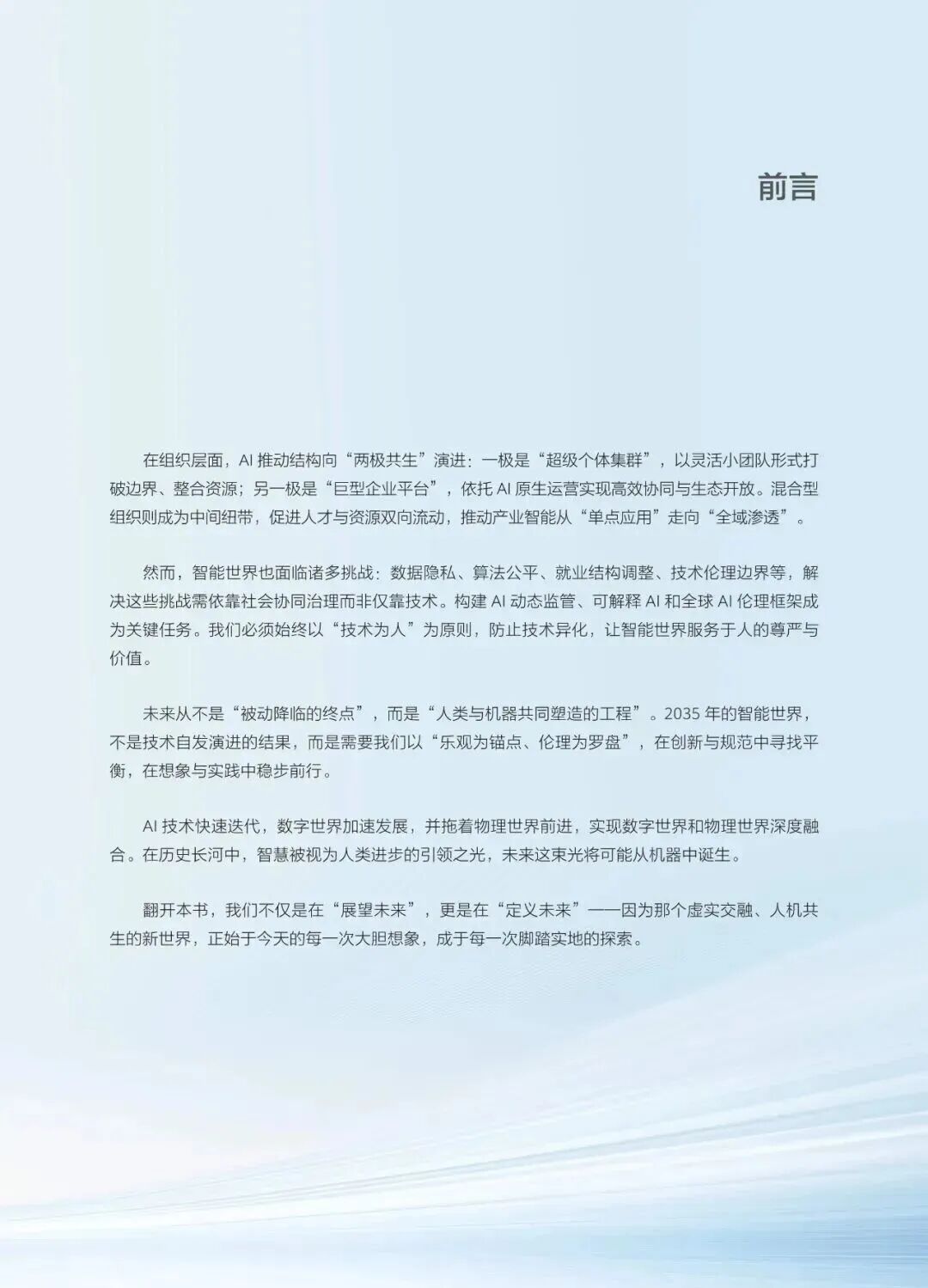 前言

在组织层面，AI 推动结构向“两极共生”演进：一极是“超级个体集群”，以灵活小团队形式打破边界、整合资源；另一极是“巨型企业平台”，依托 AI 原生运营实现高效协同与生态开放。混合型组织则成为中间纽带，促进人才与资源双向流动，推动产业智能从“单点应用”走向“全域渗透”。

然而，智能世界也面临诸多挑战：数据隐私、算法公平、就业结构调整、技术伦理边界等，解决这些挑战需依靠社会协同治理而非仅靠技术。构建 AI 动态监管、可解释 AI 和全球 AI 伦理框架成为关键任务。我们必须始终以“技术为人”为原则，防止技术异化，让智能世界服务于人的尊严与价值。

未来从不是“被动降临的终点”，而是“人类与机器共同塑造的工程”。2035 年的智能世界，不是技术自发演进的结果，而是需要我们以“乐观为锚点、伦理为罗盘”，在创新与规范中寻找平衡，在想象与实践中稳步前行。

AI 技术快速迭代，数字世界加速发展，并拖着物理世界前进，实现数字世界和物理世界深度融合。在历史长河中，智慧被视为人类进步的引领之光，未来这束光将可能从机器中诞生。

翻开本书，我们不仅是在“展望未来”，更是在“定义未来”——因为那个虚实交融、人机共生的新世界，正始于今天的每一次大胆想象，成于每一次脚踏实地的探索。